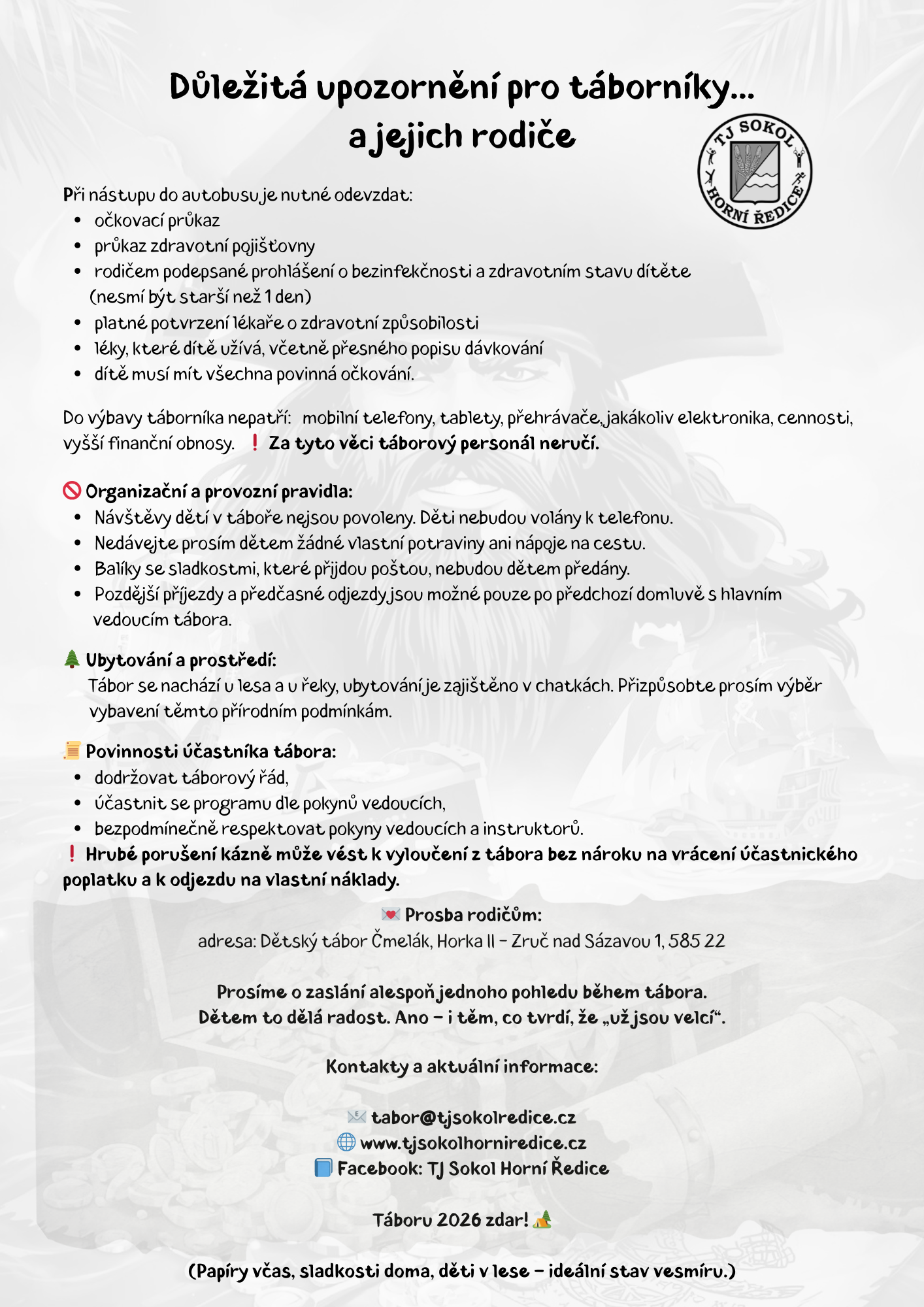 Důležitá upozornění pro táborníky...
a jejich rodiče

TJ SOKOL HORNÍ ŘEDICE

Při nástupu do autobusu je nutné odevzdat:
- očkovací průkaz
- průkaz zdravotní pojišťovny
- rodičem podepsané prohlášení o bezinfekčnosti a zdravotním stavu dítěte (nesmí být starší než 1 den)
- platné potvrzení lékaře o zdravotní způsobilosti
- léky, které dítě užívá, včetně přesného popisu dávkování
- dítě musí mít všechna povinná očkování.

Do výbavy táborníka nepatří: mobilní telefony, tablety, přehrávače, jakákoliv elektronika, cennosti, vyšší finanční obnosy. ❗ Za tyto věci táborový personál neručí.

🚫 Organizační a provozní pravidla:
- Návštěvy dětí v táboře nejsou povoleny. Děti nebudou volány k telefonu.
- Nedávejte prosím dětem žádné vlastní potraviny ani nápoje na cestu.
- Balíky se sladkostmi, které přijdou poštou, nebudou dětem předány.
- Pozdější příjezdy a předčasné odjezdy jsou možné pouze po předchozí domluvě s hlavním vedoucím tábora.

🌲 Ubytování a prostředí:
Tábor se nachází u lesa a u řeky, ubytování je zajištěno v chatkách. Přizpůsobte prosím výběr vybavení těmto přírodním podmínkám.

📜 Povinnosti účastníka tábora:
- dodržovat táborový řád,
- účastnit se programu dle pokynů vedoucích,
- bezpodmínečně respektovat pokyny vedoucích a instruktorů.
❗ Hrubé porušení kázně může vést k vyloučení z tábora bez nároku na vrácení účastnického poplatku a k odjezdu na vlastní náklady.

💌 Prosba rodičům:
adresa: Dětský tábor Čmelák, Horka II – Zruč nad Sázavou 1, 585 22

Prosíme o zaslání alespoň jednoho pohledu během tábora.
Dětem to dělá radost. Ano – i těm, co tvrdí, že „už jsou velcí“.

Kontakty a aktuální informace:

📧 tabor@tjsokolredice.cz
🌐 www.tjsokolhorniredice.cz
📘 Facebook: TJ Sokol Horní Ředice

Táboru 2026 zdar! 🏕️

(Papíry včas, sladkosti doma, děti v lese – ideální stav vesmíru.)